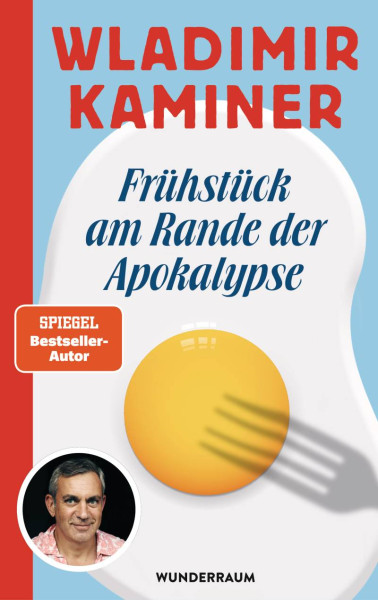 WLADIMIR KAMINER

Frühstück am Rande der Apokalypse

SPIEGEL Bestseller-Autor

WUNDERRAUM